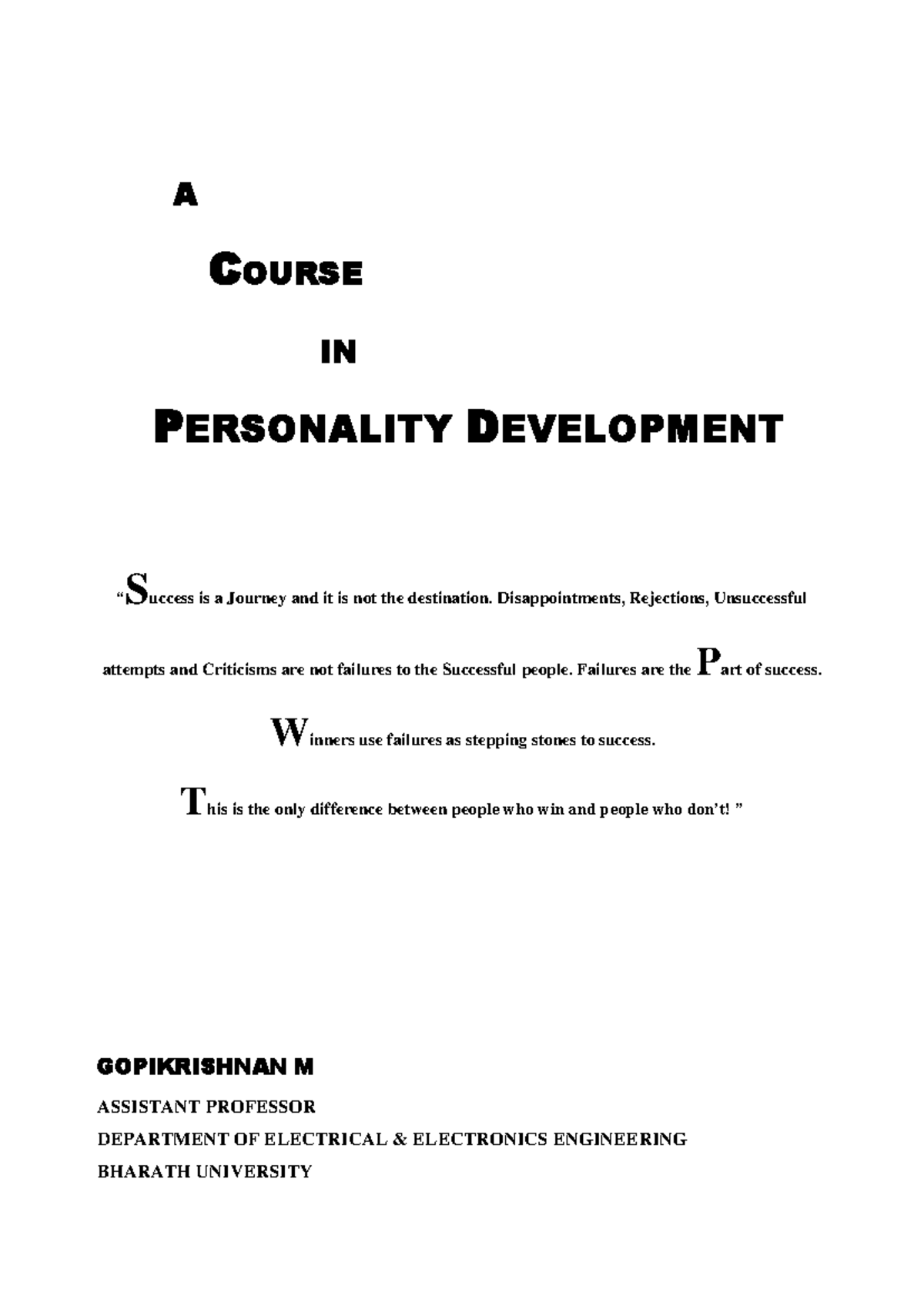 A

COURSE

IN

PERSONALITY DEVELOPMENT

"Success is a Journey and it is not the destination. Disappointments, Rejections, Unsuccessful attempts and Criticisms are not failures to the Successful people. Failures are the Part of success.

Winners use failures as stepping stones to success.

This is the only difference between people who win and people who don't! "

GOPIKRISHNAN M

ASSISTANT PROFESSOR
DEPARTMENT OF ELECTRICAL & ELECTRONICS ENGINEERING
BHARATH UNIVERSITY